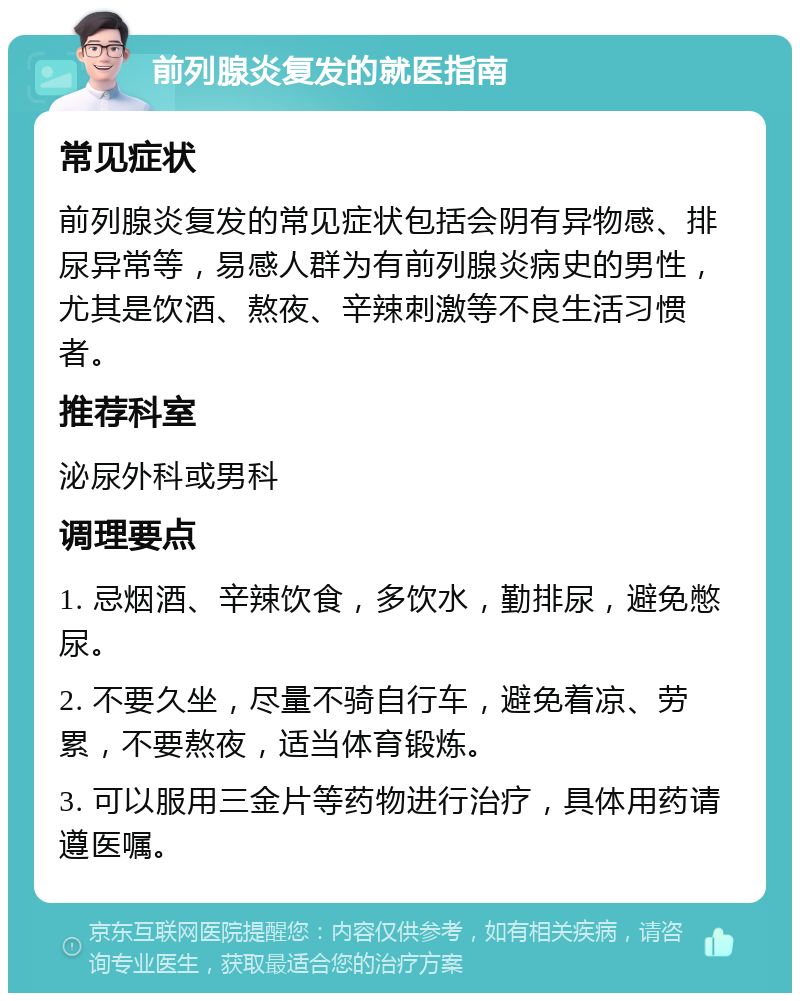 前列腺炎复发的就医指南

常见症状

前列腺炎复发的常见症状包括会阴有异物感、排尿异常等，易感人群为有前列腺炎病史的男性，尤其是饮酒、熬夜、辛辣刺激等不良生活习惯者。

推荐科室

泌尿外科或男科

调理要点

1. 忌烟酒、辛辣饮食，多饮水，勤排尿，避免憋尿。

2. 不要久坐，尽量不骑自行车，避免着凉、劳累，不要熬夜，适当体育锻炼。

3. 可以服用三金片等药物进行治疗，具体用药请遵医嘱。

京东互联网医院提醒您：内容仅供参考，如有相关疾病，请咨询专业医生，获取最适合您的治疗方案